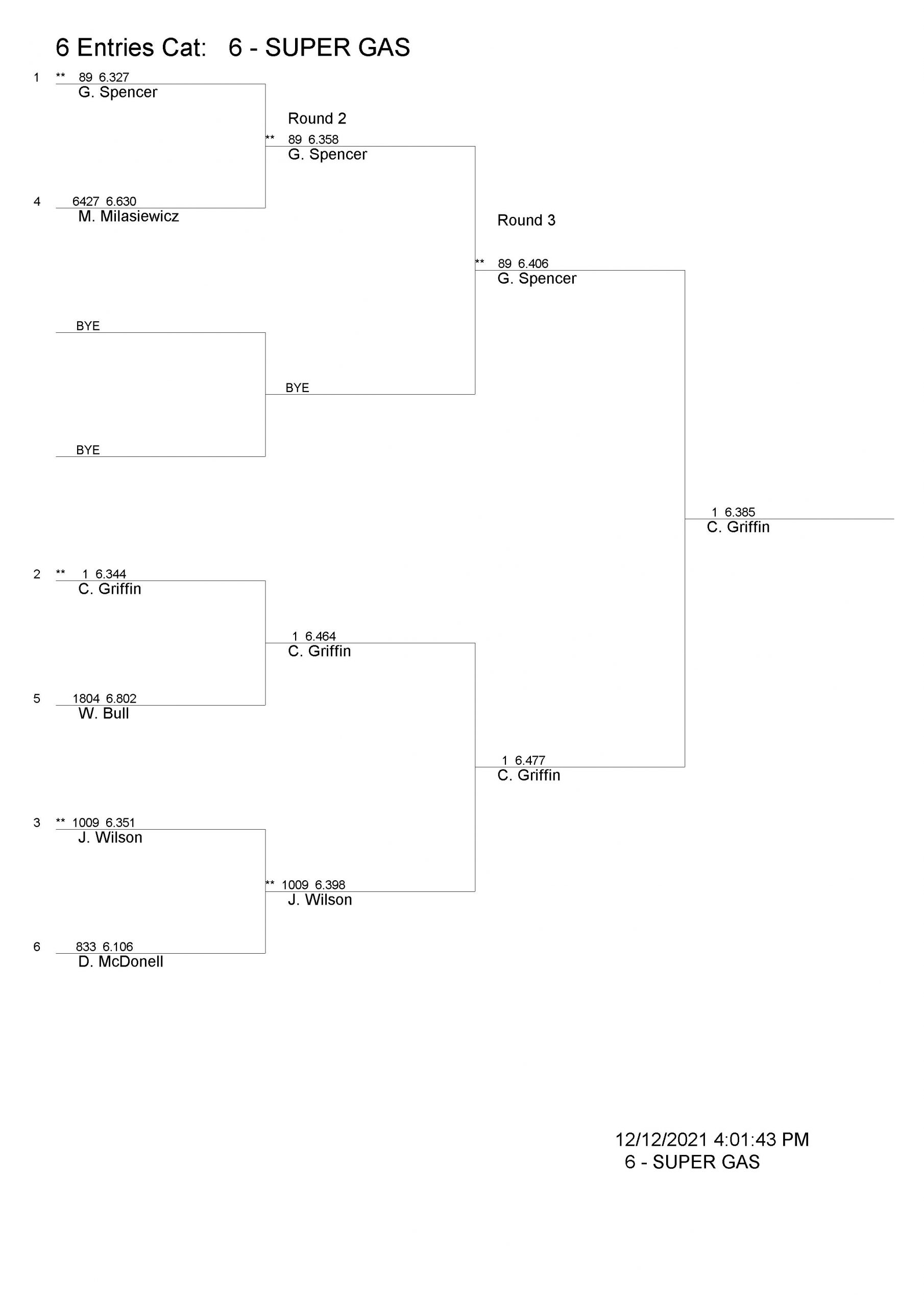 6 Entries Cat: 6 - SUPER GAS

1 ** 89 6.327
G. Spencer

4 6427 6.630
M. Milasiewicz

BYE

BYE

2 ** 1 6.344
C. Griffin

5 1804 6.802
W. Bull

3 ** 1009 6.351
J. Wilson

6 833 6.106
D. McDonell

Round 2

** 89 6.358
G. Spencer

BYE

1 6.464
C. Griffin

** 1009 6.398
J. Wilson

Round 3

** 89 6.406
G. Spencer

1 6.477
C. Griffin

1 6.385
C. Griffin

12/12/2021 4:01:43 PM
6 - SUPER GAS